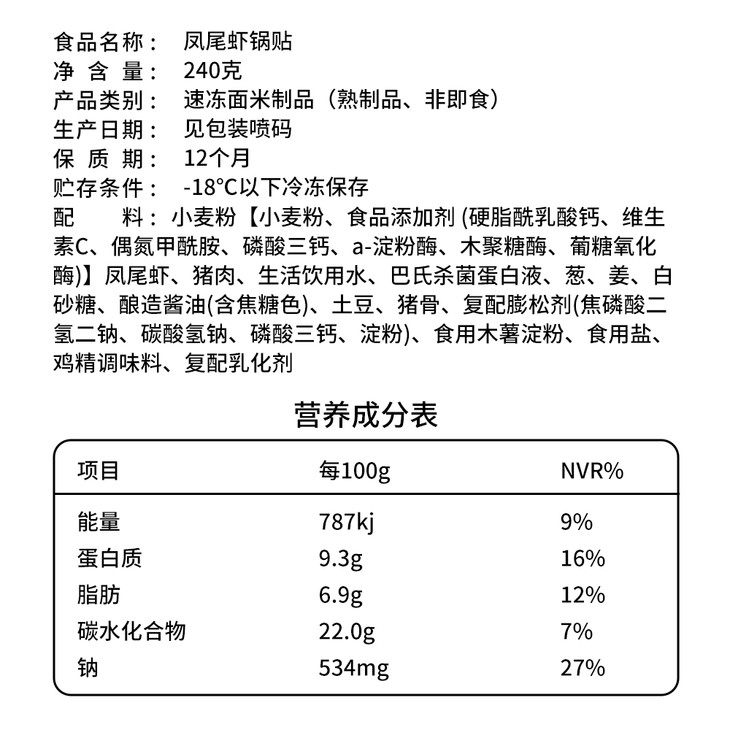 食品名称： 凤尾虾锅贴
净 含 量： 240克
产品类别： 速冻面米制品（熟制品、非即食）
生产日期： 见包装喷码
保 质 期： 12个月
贮存条件： -18°C以下冷冻保存
配　　料：小麦粉【小麦粉、食品添加剂 (硬脂酰乳酸钙、维生素C、偶氮甲酰胺、磷酸三钙、a-淀粉酶、木聚糖酶、葡糖氧化酶)】凤尾虾、猪肉、生活饮用水、巴氏杀菌蛋白液、葱、姜、白砂糖、酿造酱油(含焦糖色)、土豆、猪骨、复配膨松剂(焦磷酸二氢二钠、碳酸氢钠、磷酸三钙、淀粉)、食用木薯淀粉、食用盐、鸡精调味料、复配乳化剂

营养成分表

| 项目 | 每100g | NVR% |
|---|---|---|
| 能量 | 787kj | 9% |
| 蛋白质 | 9.3g | 16% |
| 脂肪 | 6.9g | 12% |
| 碳水化合物 | 22.0g | 7% |
| 钠 | 534mg | 27% |